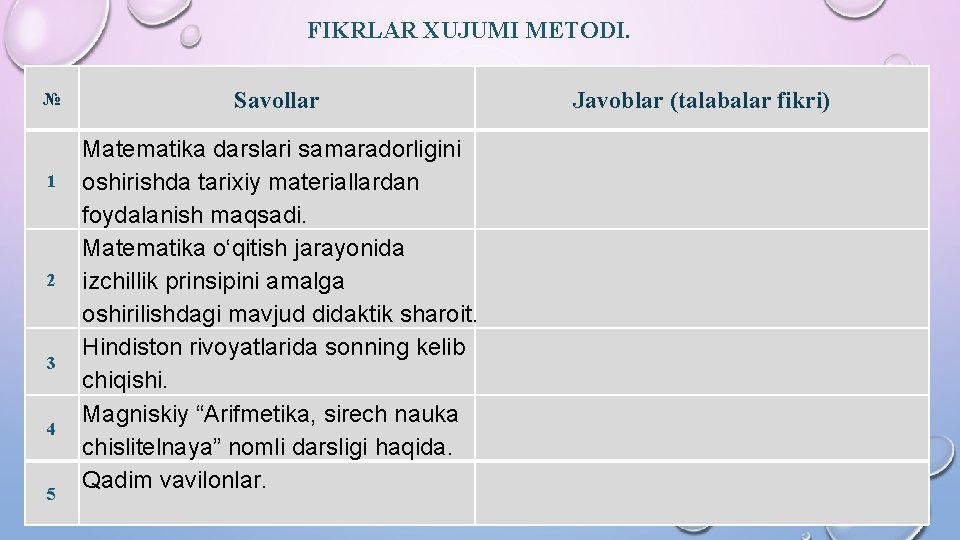 FIKRLAR XUJUMI METODI.

| № | Savollar | Javoblar (talabalar fikri) |
|---|---|---|
| 1 | Matematika darslari samaradorligini oshirishda tarixiy materiallardan foydalanish maqsadi. | |
| 2 | Matematika o‘qitish jarayonida izchillik prinsipini amalga oshirilishdagi mavjud didaktik sharoit. | |
| 3 | Hindiston rivoyatlarida sonning kelib chiqishi. | |
| 4 | Magniskiy “Arifmetika, sirech nauka chislitelnaya” nomli darsligi haqida. | |
| 5 | Qadim vavilonlar. | |